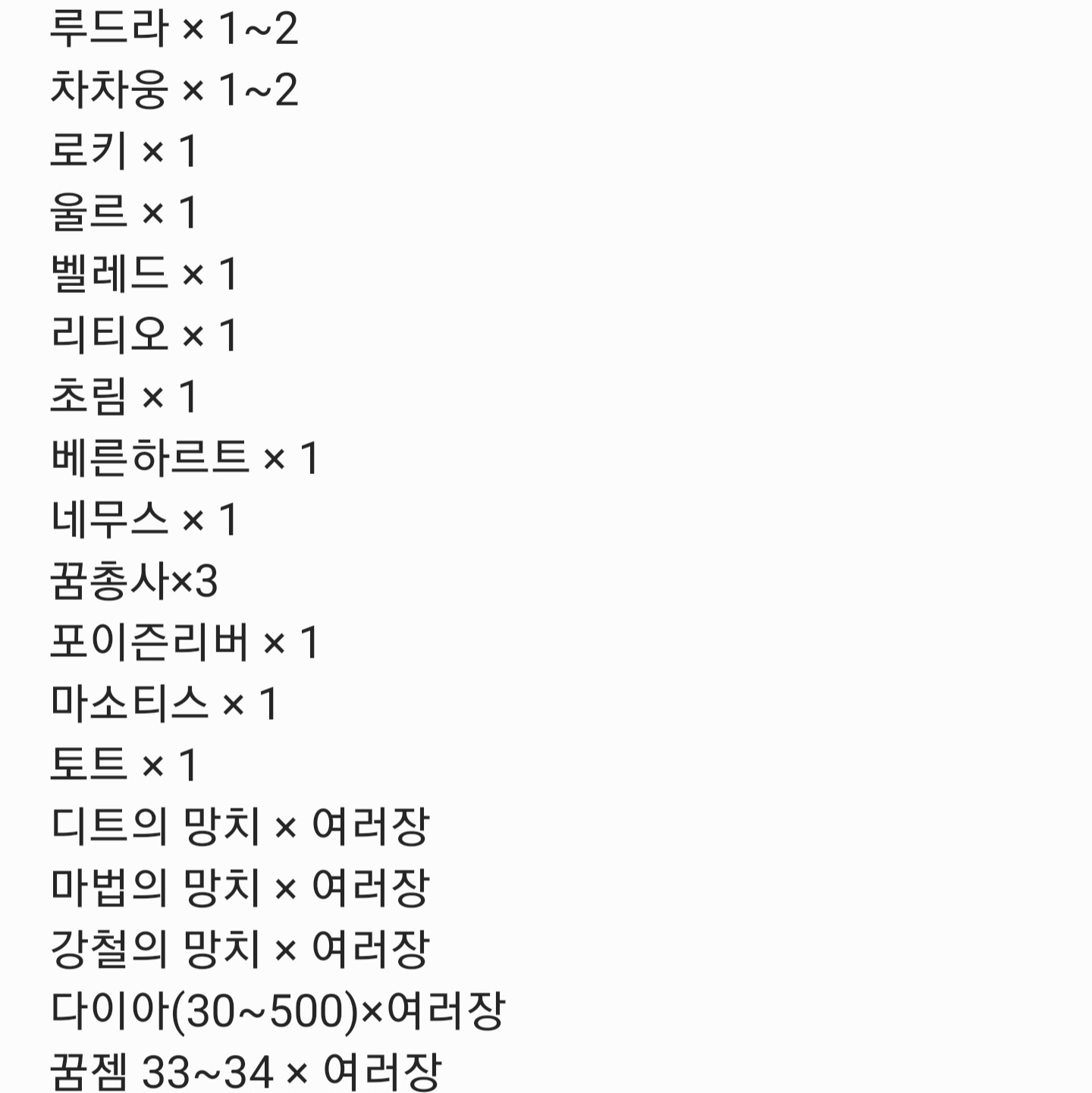 루드라 × 1~2
차차웅 × 1~2
로키 × 1
울르 × 1
벨레드 × 1
리티오 × 1
초림 × 1
베른하르트 × 1
네무스 × 1
꿈총사×3
포이즌리버 × 1
마소티스 × 1
토트 × 1
디트의 망치 × 여러장
마법의 망치 × 여러장
강철의 망치 × 여러장
다이아(30~500)×여러장
꿈젬 33~34 × 여러장